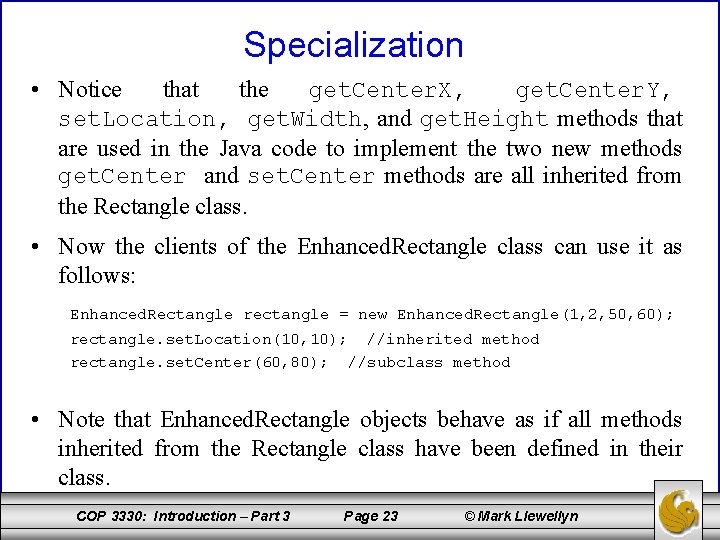 Specialization

• Notice that the getCenterX, getCenterY, setLocation, getWidth, and getHeight methods that are used in the Java code to implement the two new methods getCenter and setCenter methods are all inherited from the Rectangle class.

• Now the clients of the EnhancedRectangle class can use it as follows:

EnhancedRectangle rectangle = new EnhancedRectangle(1,2,50,60);
rectangle.setLocation(10,10); //inherited method
rectangle.setCenter(60,80); //subclass method

• Note that EnhancedRectangle objects behave as if all methods inherited from the Rectangle class have been defined in their class.

COP 3330: Introduction – Part 3 Page 23 © Mark Llewellyn